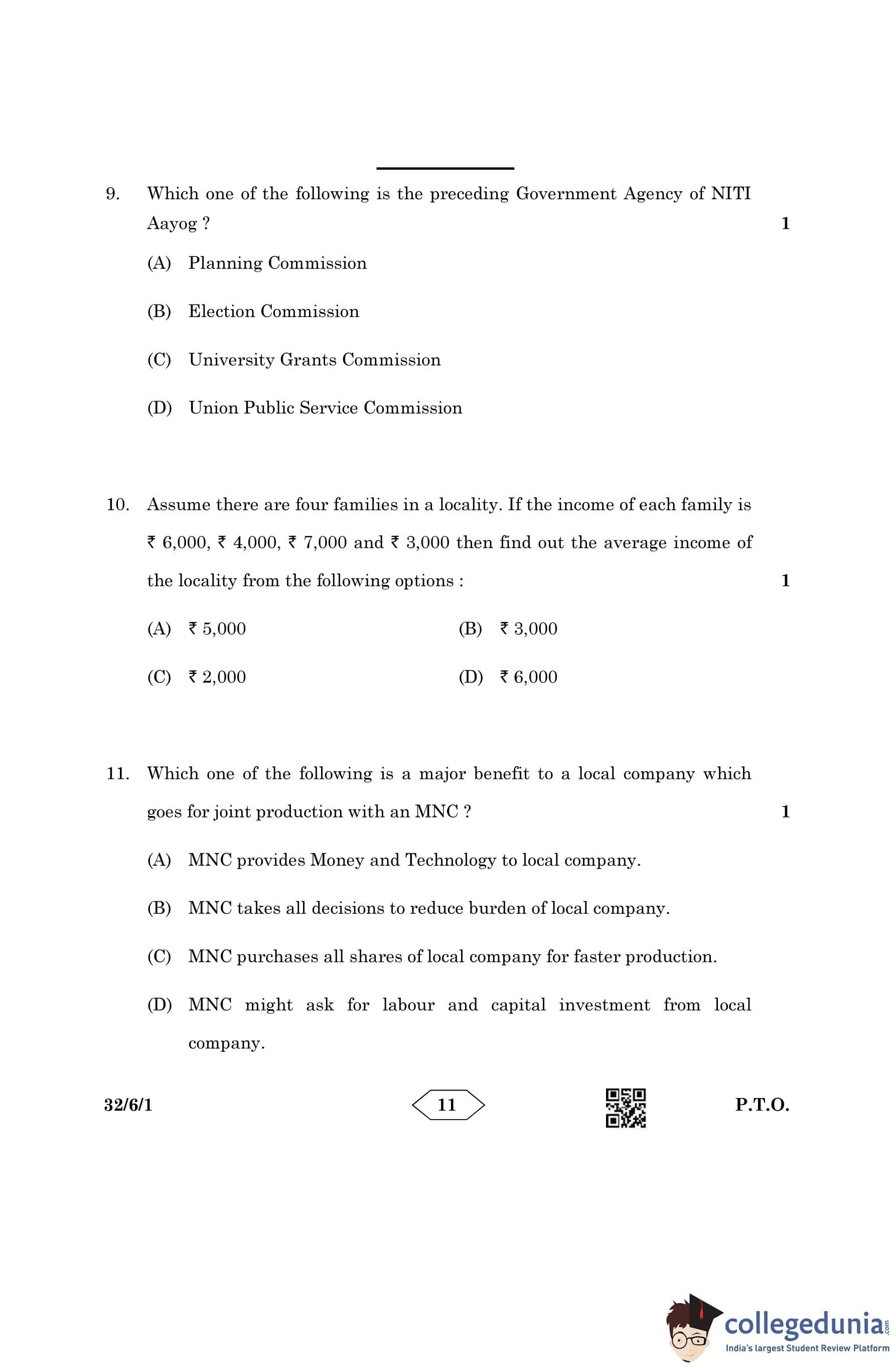 9. Which one of the following is the preceding Government Agency of NITI Aayog ? 1

(A) Planning Commission

(B) Election Commission

(C) University Grants Commission

(D) Union Public Service Commission

10. Assume there are four families in a locality. If the income of each family is ₹ 6,000, ₹ 4,000, ₹ 7,000 and ₹ 3,000 then find out the average income of the locality from the following options : 1

(A) ₹ 5,000

(B) ₹ 3,000

(C) ₹ 2,000

(D) ₹ 6,000

11. Which one of the following is a major benefit to a local company which goes for joint production with an MNC ? 1

(A) MNC provides Money and Technology to local company.

(B) MNC takes all decisions to reduce burden of local company.

(C) MNC purchases all shares of local company for faster production.

(D) MNC might ask for labour and capital investment from local company.

32/6/1 11 P.T.O.

collegedunia.com
India's largest Student Review Platform